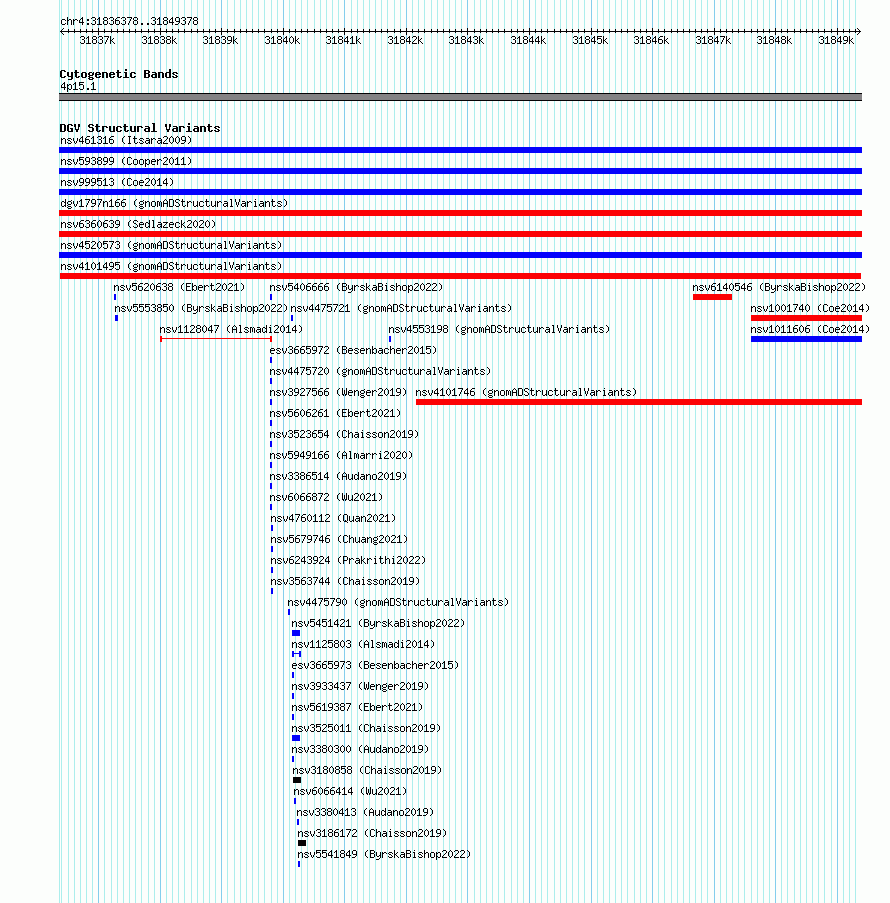 chr4:31836378..31849378

31837k 31838k 31839k 31840k 31841k 31842k 31843k 31844k 31845k 31846k 31847k 31848k 31849k

Cytogenetic Bands
4p15.1

DGV Structural Variants
nsv461316 (Itsara2009)
nsv593899 (Cooper2011)
nsv999513 (Coe2014)
dgv1797n166 (gnomADStructuralVariants)
nsv6360639 (Sedlazeck2020)
nsv4520573 (gnomADStructuralVariants)
nsv4101495 (gnomADStructuralVariants)
nsv5620638 (Ebert2021)
nsv5406666 (ByrskaBishop2022)
nsv6140546 (ByrskaBishop2022)
nsv5553850 (ByrskaBishop2022)
nsv4475721 (gnomADStructuralVariants)
nsv1001740 (Coe2014)
nsv1128047 (Alsmadi2014)
nsv4553198 (gnomADStructuralVariants)
nsv1011606 (Coe2014)
esv3665972 (Besenbacher2015)
nsv4475720 (gnomADStructuralVariants)
nsv3927566 (Wenger2019)
nsv4101746 (gnomADStructuralVariants)
nsv5606261 (Ebert2021)
nsv3523654 (Chaisson2019)
nsv5949166 (Almarri2020)
nsv3386514 (Audano2019)
nsv6066872 (Wu2021)
nsv4760112 (Quan2021)
nsv5679746 (Chuang2021)
nsv6243924 (Prakrithi2022)
nsv3563744 (Chaisson2019)
nsv4475790 (gnomADStructuralVariants)
nsv5451421 (ByrskaBishop2022)
nsv1125803 (Alsmadi2014)
esv3665973 (Besenbacher2015)
nsv3933437 (Wenger2019)
nsv5619387 (Ebert2021)
nsv3525011 (Chaisson2019)
nsv3380300 (Audano2019)
nsv3180858 (Chaisson2019)
nsv6066414 (Wu2021)
nsv3380413 (Audano2019)
nsv3186172 (Chaisson2019)
nsv5541849 (ByrskaBishop2022)